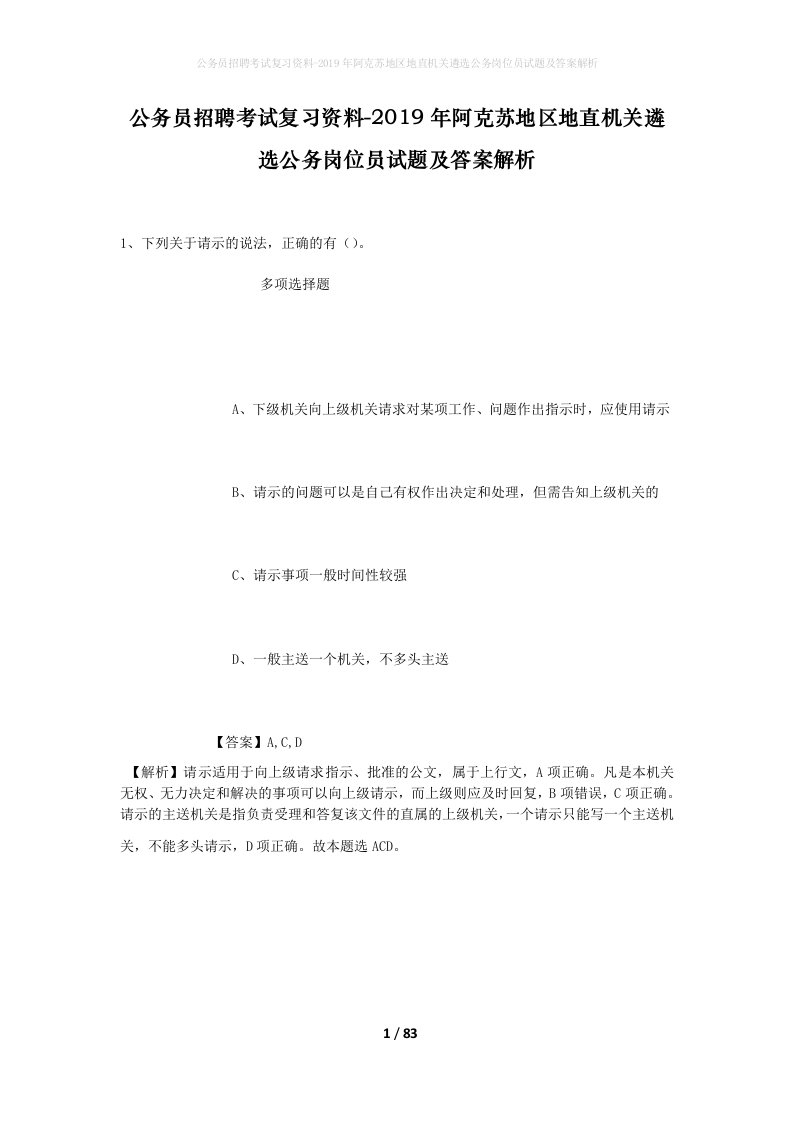 公务员招聘考试复习资料-2019年阿克苏地区地直机关遴选公务岗位员试题及答案解析

公务员招聘考试复习资料-2019年阿克苏地区地直机关遴选公务岗位员试题及答案解析

1、下列关于请示的说法，正确的有（）。

多项选择题

A、下级机关向上级机关请求对某项工作、问题作出指示时，应使用请示

B、请示的问题可以是自己有权作出决定和处理，但需告知上级机关的

C、请示事项一般时间性较强

D、一般主送一个机关，不多头主送

【答案】A,C,D

【解析】请示适用于向上级请求指示、批准的公文，属于上行文，A项正确。凡是本机关无权、无力决定和解决的事项可以向上级请示，而上级则应及时回复，B项错误，C项正确。请示的主送机关是指负责受理和答复该文件的直属的上级机关，一个请示只能写一个主送机关，不能多头请示，D项正确。故本题选ACD。

1 / 83